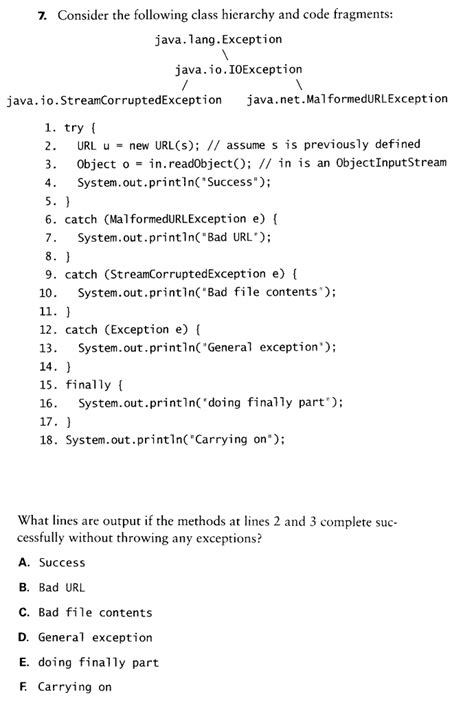 7. Consider the following class hierarchy and code fragments:

java.lang.Exception
\
java.io.IOException
/ \
java.io.StreamCorruptedException java.net.MalformedURLException

1. try {
2. URL u = new URL(s); // assume s is previously defined
3. Object o = in.readObject(); // in is an ObjectInputStream
4. System.out.println("Success");
5. }
6. catch (MalformedURLException e) {
7. System.out.println("Bad URL");
8. }
9. catch (StreamCorruptedException e) {
10. System.out.println("Bad file contents");
11. }
12. catch (Exception e) {
13. System.out.println("General exception");
14. }
15. finally {
16. System.out.println("doing finally part");
17. }
18. System.out.println("Carrying on");

What lines are output if the methods at lines 2 and 3 complete successfully without throwing any exceptions?

A. Success

B. Bad URL

C. Bad file contents

D. General exception

E. doing finally part

F. Carrying on